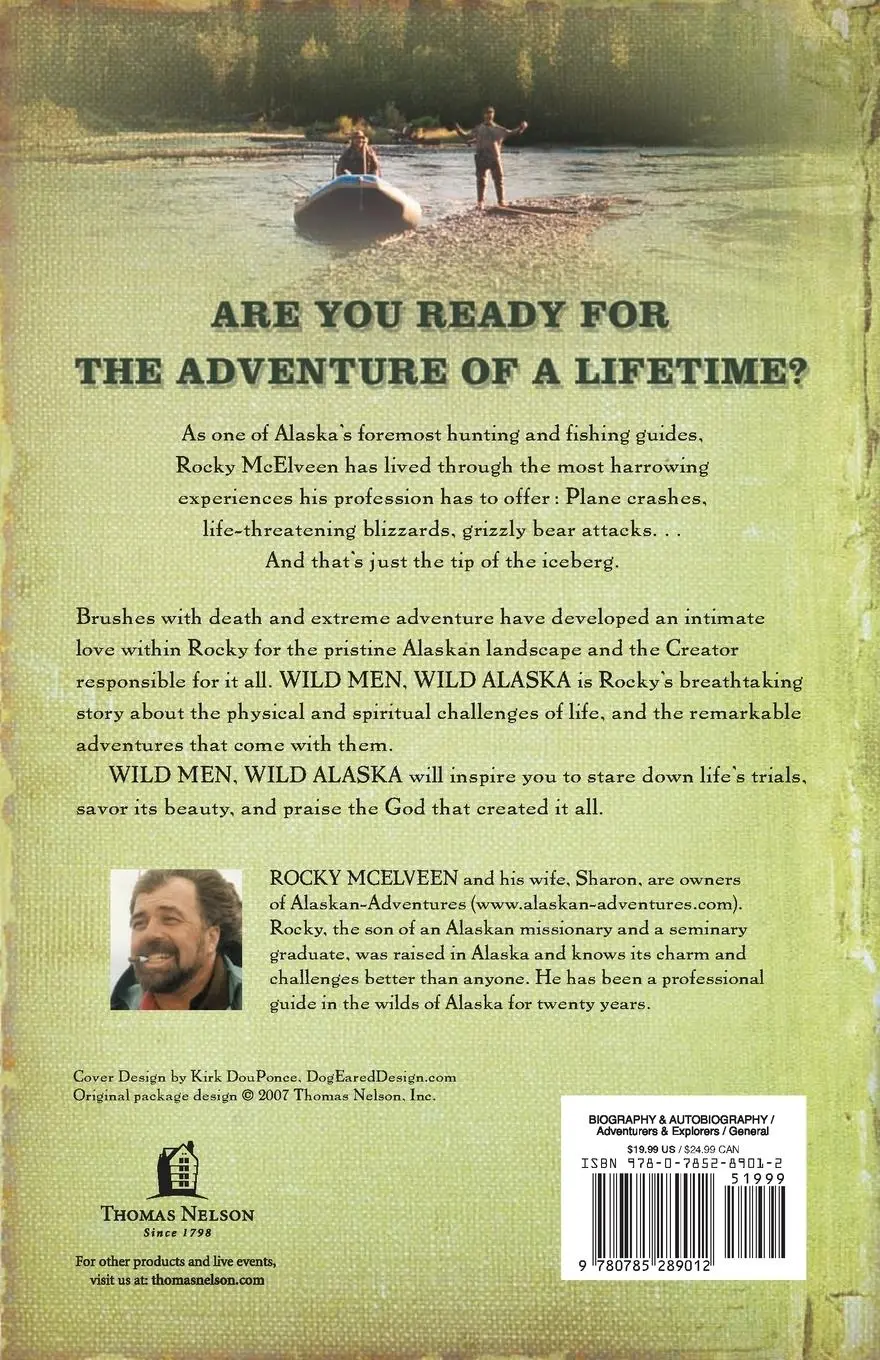 ARE YOU READY FOR
THE ADVENTURE OF A LIFETIME?

As one of Alaska's foremost hunting and fishing guides, Rocky McElveen has lived through the most harrowing experiences his profession has to offer : Plane crashes, life-threatening blizzards, grizzly bear attacks. . . And that's just the tip of the iceberg.

Brushes with death and extreme adventure have developed an intimate love within Rocky for the pristine Alaskan landscape and the Creator responsible for it all. WILD MEN, WILD ALASKA is Rocky's breathtaking story about the physical and spiritual challenges of life, and the remarkable adventures that come with them.

WILD MEN, WILD ALASKA will inspire you to stare down life's trials, savor its beauty, and praise the God that created it all.

ROCKY MCELVEEN and his wife, Sharon, are owners of Alaskan-Adventures (www.alaskan-adventures.com). Rocky, the son of an Alaskan missionary and a seminary graduate, was raised in Alaska and knows its charm and challenges better than anyone. He has been a professional guide in the wilds of Alaska for twenty years.

Cover Design by Kirk DouPonce, DogEaredDesign.com
Original package design © 2007 Thomas Nelson, Inc.

THOMAS NELSON
Since 1798

For other products and live events, visit us at: thomasnelson.com

BIOGRAPHY & AUTOBIOGRAPHY / Adventurers & Explorers / General
$19.99 US / $24.99 CAN
ISBN 978-0-7852-8901-2
51999
9 780785 289012